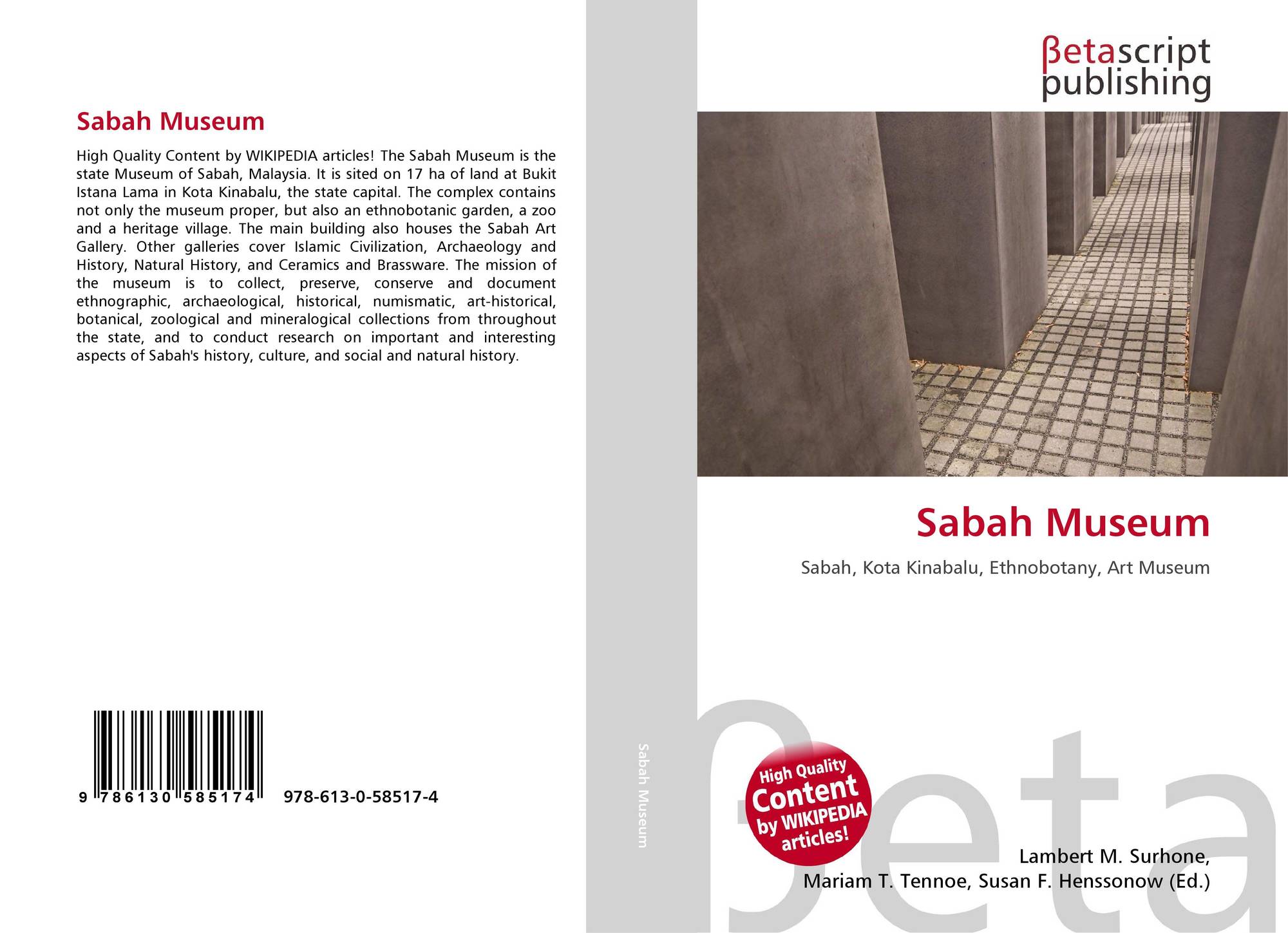 Sabah Museum

High Quality Content by WIKIPEDIA articles! The Sabah Museum is the state Museum of Sabah, Malaysia. It is sited on 17 ha of land at Bukit Istana Lama in Kota Kinabalu, the state capital. The complex contains not only the museum proper, but also an ethnobotanic garden, a zoo and a heritage village. The main building also houses the Sabah Art Gallery. Other galleries cover Islamic Civilization, Archaeology and History, Natural History, and Ceramics and Brassware. The mission of the museum is to collect, preserve, conserve and document ethnographic, archaeological, historical, numismatic, art-historical, botanical, zoological and mineralogical collections from throughout the state, and to conduct research on important and interesting aspects of Sabah's history, culture, and social and natural history.

9 786130 585174 978-613-0-58517-4

Sabah Museum

βetascript
publishing

Sabah Museum

Sabah, Kota Kinabalu, Ethnobotany, Art Museum

High Quality
Content
by WIKIPEDIA
articles!

Lambert M. Surhone,
Mariam T. Tennoe, Susan F. Henssonow (Ed.)

βeta